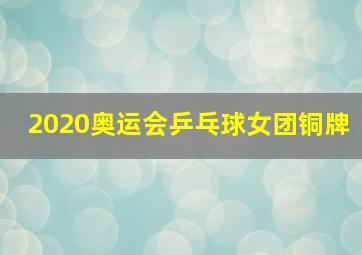 2020奥运会乒乓球女团铜牌